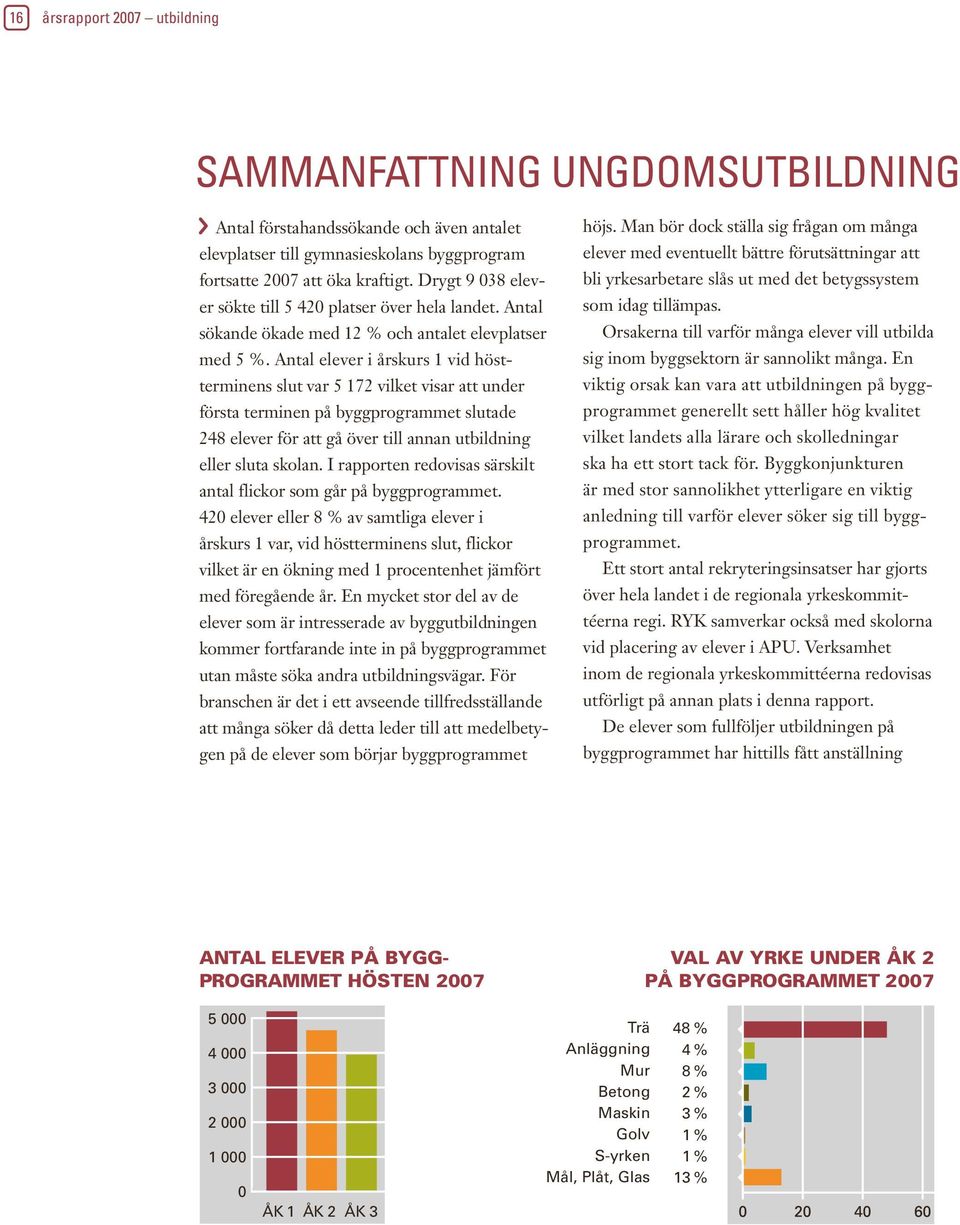 16 årsrapport 2007 – utbildning

SAMMANFATTNING UNGDOMSUTBILDNING

Antal förstahandssökande och även antalet elevplatser till gymnasieskolans byggprogram fortsatte 2007 att öka kraftigt. Drygt 9 038 elever sökte till 5 420 platser över hela landet. Antal sökande ökade med 12 % och antalet elevplatser med 5 %. Antal elever i årskurs 1 vid höstterminens slut var 5 172 vilket visar att under första terminen på byggprogrammet slutade 248 elever för att gå över till annan utbildning eller sluta skolan. I rapporten redovisas särskilt antal flickor som går på byggprogrammet. 420 elever eller 8 % av samtliga elever i årskurs 1 var, vid höstterminens slut, flickor vilket är en ökning med 1 procentenhet jämfört med föregående år. En mycket stor del av de elever som är intresserade av byggutbildningen kommer fortfarande inte in på byggprogrammet utan måste söka andra utbildningsvägar. För branschen är det i ett avseende tillfredsställande att många söker då detta leder till att medelbetygen på de elever som börjar byggprogrammet höjs. Man bör dock ställa sig frågan om många elever med eventuellt bättre förutsättningar att bli yrkesarbetare slås ut med det betygssystem som idag tillämpas.

Orsakerna till varför många elever vill utbilda sig inom byggsektorn är sannolikt många. En viktig orsak kan vara att utbildningen på byggprogrammet generellt sett håller hög kvalitet vilket landets alla lärare och skolledningar ska ha ett stort tack för. Byggkonjunkturen är med stor sannolikhet ytterligare en viktig anledning till varför elever söker sig till byggprogrammet.

Ett stort antal rekryteringsinsatser har gjorts över hela landet i de regionala yrkeskommittéerna regi. RYK samverkar också med skolorna vid placering av elever i APU. Verksamhet inom de regionala yrkeskommittéerna redovisas utförligt på annan plats i denna rapport.

De elever som fullföljer utbildningen på byggprogrammet har hittills fått anställning

ANTAL ELEVER PÅ BYGGPROGRAMMET HÖSTEN 2007

5 000
4 000
3 000
2 000
1 000
0
ÅK 1 ÅK 2 ÅK 3

VAL AV YRKE UNDER ÅK 2 PÅ BYGGPROGRAMMET 2007

Trä 48 %
Anläggning 4 %
Mur 8 %
Betong 2 %
Maskin 3 %
Golv 1 %
S-yrken 1 %
Mål, Plåt, Glas 13 %

0 20 40 60